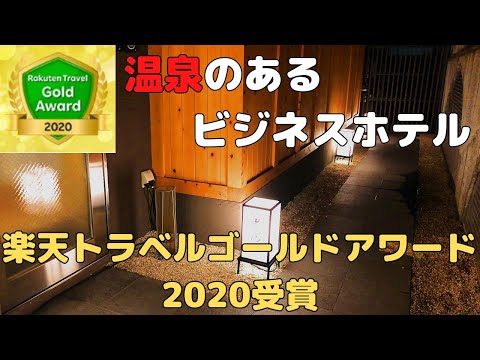 Rakuten Travel
Gold
Award
2020

温泉のある
ビジネスホテル

楽天トラベルゴールドアワード
2020受賞